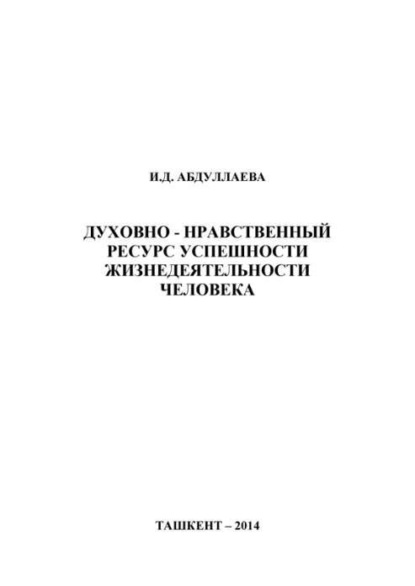 И.Д. АБДУЛЛАЕВА

ДУХОВНО - НРАВСТВЕННЫЙ РЕСУРС УСПЕШНОСТИ ЖИЗНЕДЕЯТЕЛЬНОСТИ ЧЕЛОВЕКА

ТАШКЕНТ – 2014